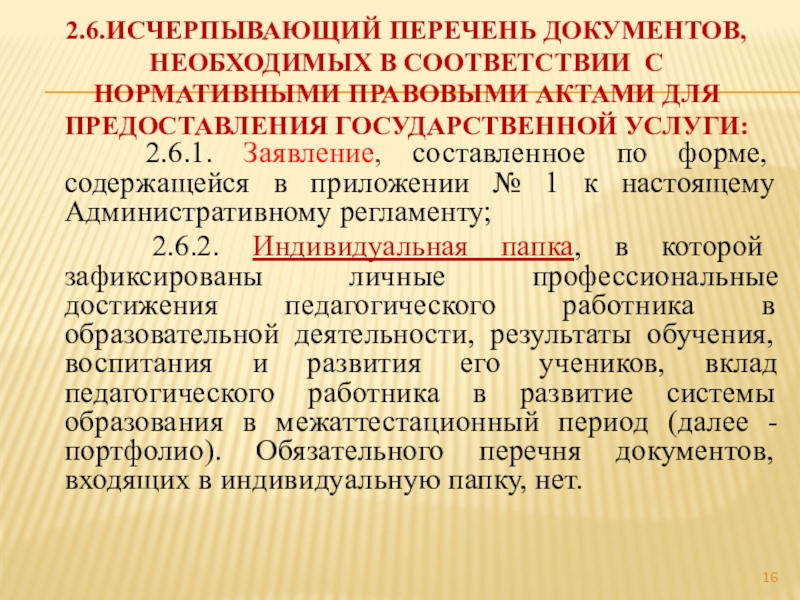 2.6.ИСЧЕРПЫВАЮЩИЙ ПЕРЕЧЕНЬ ДОКУМЕНТОВ, НЕОБХОДИМЫХ В СООТВЕТСТВИИ С НОРМАТИВНЫМИ ПРАВОВЫМИ АКТАМИ ДЛЯ ПРЕДОСТАВЛЕНИЯ ГОСУДАРСТВЕННОЙ УСЛУГИ:

2.6.1. Заявление, составленное по форме, содержащейся в приложении № 1 к настоящему Административному регламенту;

2.6.2. Индивидуальная папка, в которой зафиксированы личные профессиональные достижения педагогического работника в образовательной деятельности, результаты обучения, воспитания и развития его учеников, вклад педагогического работника в развитие системы образования в межаттестационный период (далее - портфолио). Обязательного перечня документов, входящих в индивидуальную папку, нет.

16